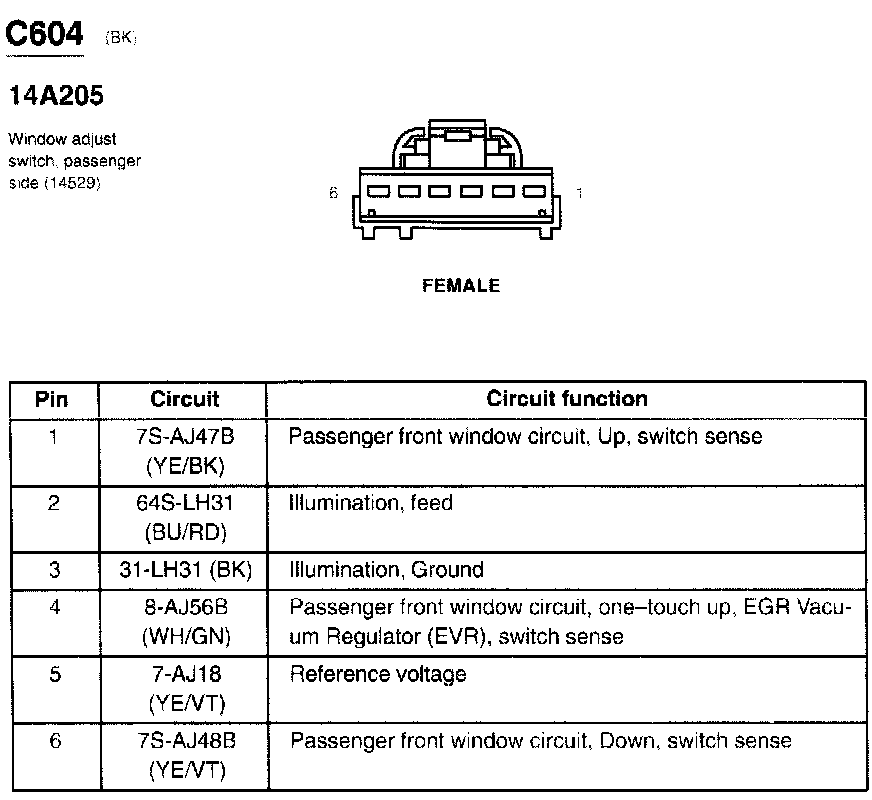 C604 (BK)

14A205

Window adjust switch, passenger side (14529)

6

1

FEMALE

| Pin | Circuit | Circuit function |
|---|---|---|
| 1 | 7S-AJ47B (YE/BK) | Passenger front window circuit, Up, switch sense |
| 2 | 64S-LH31 (BU/RD) | Illumination, feed |
| 3 | 31-LH31 (BK) | Illumination, Ground |
| 4 | 8-AJ56B (WH/GN) | Passenger front window circuit, one–touch up, EGR Vacuum Regulator (EVR), switch sense |
| 5 | 7-AJ18 (YE/VT) | Reference voltage |
| 6 | 7S-AJ48B (YE/VT) | Passenger front window circuit, Down, switch sense |